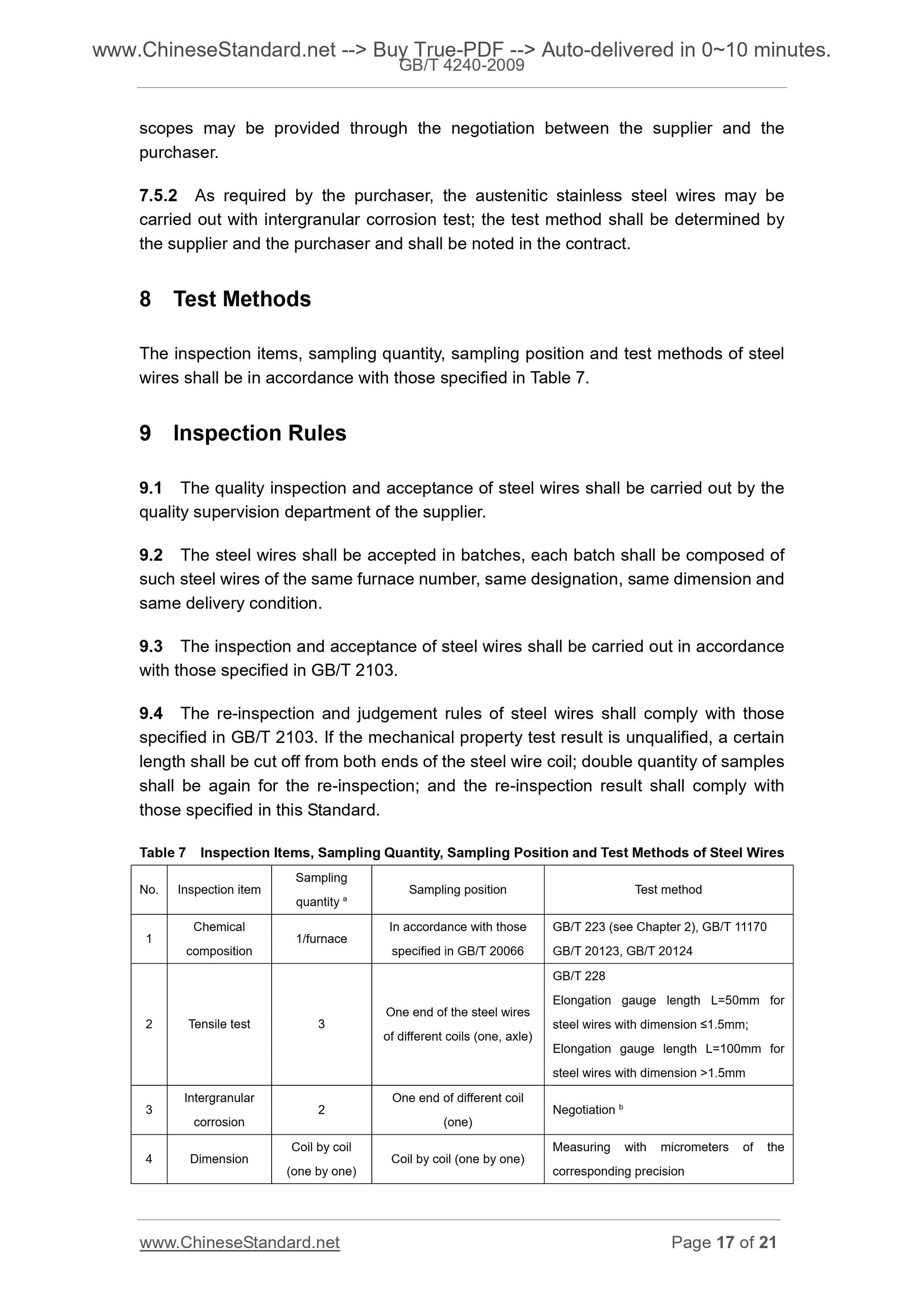 www.ChineseStandard.net --> Buy True-PDF --> Auto-delivered in 0~10 minutes.
GB/T 4240-2009

scopes may be provided through the negotiation between the supplier and the purchaser.

7.5.2 As required by the purchaser, the austenitic stainless steel wires may be carried out with intergranular corrosion test; the test method shall be determined by the supplier and the purchaser and shall be noted in the contract.

8 Test Methods

The inspection items, sampling quantity, sampling position and test methods of steel wires shall be in accordance with those specified in Table 7.

9 Inspection Rules

9.1 The quality inspection and acceptance of steel wires shall be carried out by the quality supervision department of the supplier.

9.2 The steel wires shall be accepted in batches, each batch shall be composed of such steel wires of the same furnace number, same designation, same dimension and same delivery condition.

9.3 The inspection and acceptance of steel wires shall be carried out in accordance with those specified in GB/T 2103.

9.4 The re-inspection and judgement rules of steel wires shall comply with those specified in GB/T 2103. If the mechanical property test result is unqualified, a certain length shall be cut off from both ends of the steel wire coil; double quantity of samples shall be again for the re-inspection; and the re-inspection result shall comply with those specified in this Standard.

Table 7 Inspection Items, Sampling Quantity, Sampling Position and Test Methods of Steel Wires

| No. | Inspection item | Sampling quantity $^a$ | Sampling position | Test method |
|---|---|---|---|---|
| 1 | Chemical composition | 1/furnace | In accordance with those specified in GB/T 20066 | GB/T 223 (see Chapter 2), GB/T 11170 GB/T 20123, GB/T 20124 |
| 2 | Tensile test | 3 | One end of the steel wires of different coils (one, axle) | GB/T 228 Elongation gauge length L=50mm for steel wires with dimension ≤1.5mm; Elongation gauge length L=100mm for steel wires with dimension >1.5mm |
| 3 | Intergranular corrosion | 2 | One end of different coil (one) | Negotiation $^b$ |
| 4 | Dimension | Coil by coil (one by one) | Coil by coil (one by one) | Measuring with micrometers of the corresponding precision |

www.ChineseStandard.net Page 17 of 21